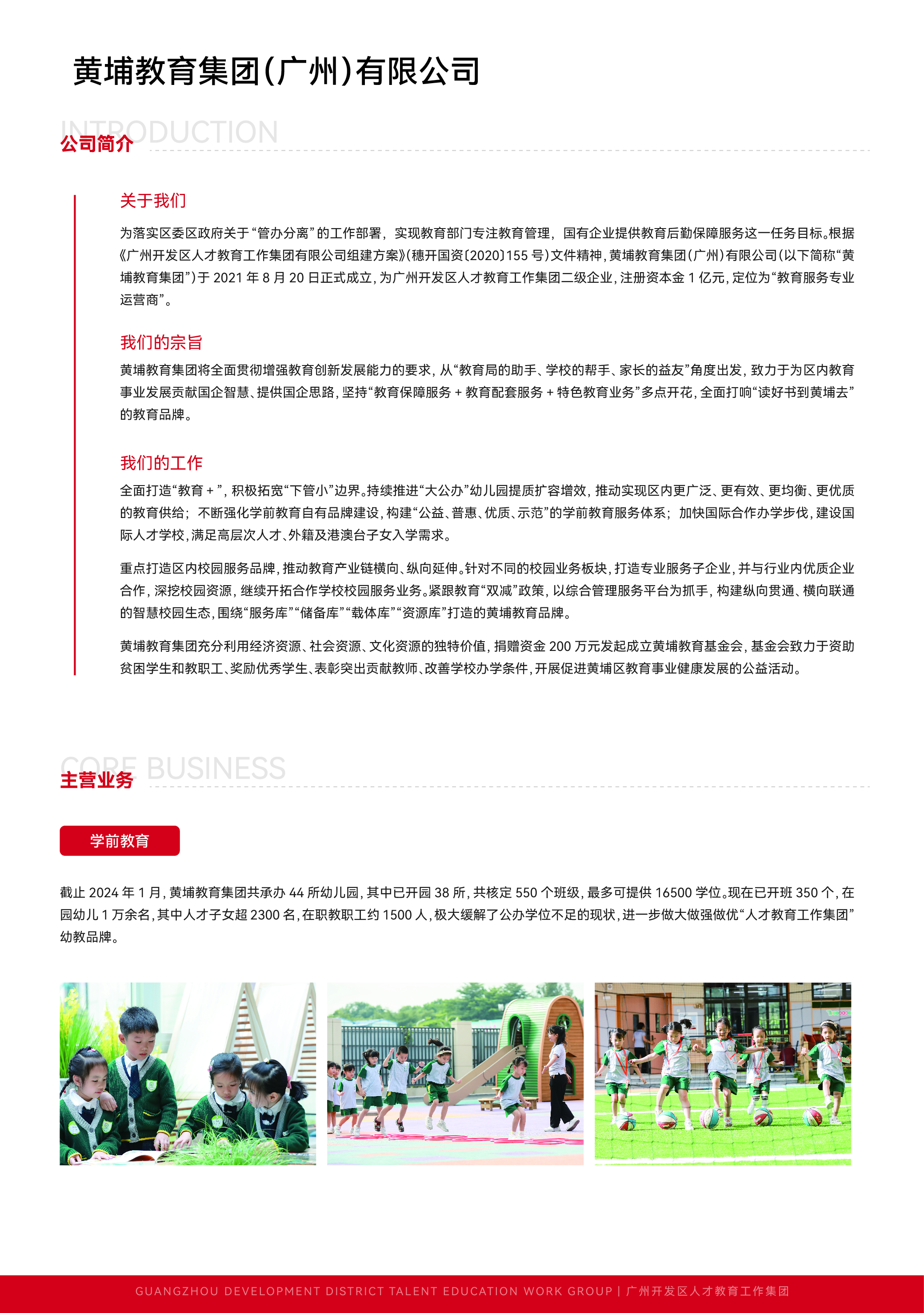 黄埔教育集团(广州)有限公司

INTRODUCTION
公司简介

关于我们

为落实区委区政府关于“管办分离”的工作部署，实现教育部门专注教育管理，国有企业提供教育后勤保障服务这一任务目标。根据《广州开发区人才教育工作集团有限公司组建方案》(穗开国资〔2020〕155 号)文件精神，黄埔教育集团(广州)有限公司(以下简称“黄埔教育集团”)于 2021 年 8 月 20 日正式成立，为广州开发区人才教育工作集团二级企业，注册资本金 1 亿元，定位为“教育服务专业运营商”。

我们的宗旨

黄埔教育集团将全面贯彻增强教育创新发展能力的要求，从“教育局的助手、学校的帮手、家长的益友”角度出发，致力于为区内教育事业发展贡献国企智慧、提供国企思路，坚持“教育保障服务 + 教育配套服务 + 特色教育业务”多点开花，全面打响“读好书到黄埔去”的教育品牌。

我们的工作

全面打造“教育 + ”，积极拓宽“下管小”边界。持续推进“大公办”幼儿园提质扩容增效，推动实现区内更广泛、更有效、更均衡、更优质的教育供给；不断强化学前教育自有品牌建设，构建“公益、普惠、优质、示范”的学前教育服务体系；加快国际合作办学步伐，建设国际人才学校，满足高层次人才、外籍及港澳台子女入学需求。

重点打造区内校园服务品牌，推动教育产业链横向、纵向延伸。针对不同的校园业务板块，打造专业服务子企业，并与行业内优质企业合作，深挖校园资源，继续开拓合作学校校园服务业务。紧跟教育“双减”政策，以综合管理服务平台为抓手，构建纵向贯通、横向联通的智慧校园生态，围绕“服务库”“储备库”“载体库”“资源库”打造的黄埔教育品牌。

黄埔教育集团充分利用经济资源、社会资源、文化资源的独特价值，捐赠资金 200 万元发起成立黄埔教育基金会，基金会致力于资助贫困学生和教职工、奖励优秀学生、表彰突出贡献教师、改善学校办学条件，开展促进黄埔区教育事业健康发展的公益活动。

CORE BUSINESS
主营业务

学前教育

截止 2024 年 1 月，黄埔教育集团共承办 44 所幼儿园，其中已开园 38 所，共核定 550 个班级，最多可提供 16500 学位。现在已开班 350 个，在园幼儿 1 万余名，其中人才子女超 2300 名，在职教职工约 1500 人，极大缓解了公办学位不足的现状，进一步做大做强做优“人才教育工作集团”幼教品牌。

GUANGZHOU DEVELOPMENT DISTRICT TALENT EDUCATION WORK GROUP | 广州开发区人才教育工作集团